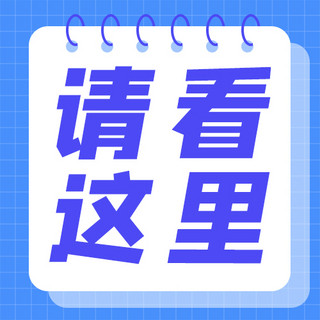 请看
这里